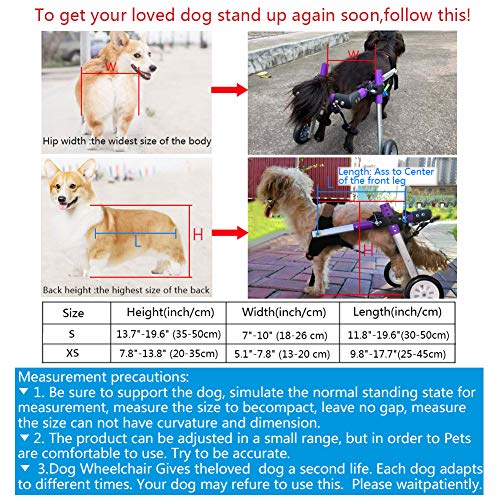 To get your loved dog stand up again soon,follow this!

W

Hip width :the widest size of the body

W

L

H

Back height :the highest size of the back

Length: Ass to Center of the front leg

L

H

| Size | Height(inch/cm) | Width(inch/cm) | Length(inch/cm) |
|---|---|---|---|
| S | 13.7"-19.6" (35-50cm) | 7"-10" (18-26 cm) | 11.8"-19.6"(30-50cm) |
| XS | 7.8"-13.8" (20-35cm) | 5.1"-7.8" (13-20 cm) | 9.8"-17.7"(25-45cm) |

Measurement precautions:
▼ 1. Be sure to support the dog, simulate the normal standing state for measurement, measure the size to becompact, leave no gap, measure the size can not have curvature and dimension.
▼ 2. The product can be adjusted in a small range, but in order to Pets are comfortable to use. Try to be accurate.
▼ 3.Dog Wheelchair Gives theloved dog a second life. Each dog adapts to different times. Your dog may refure to use this. Please waitpatiently.